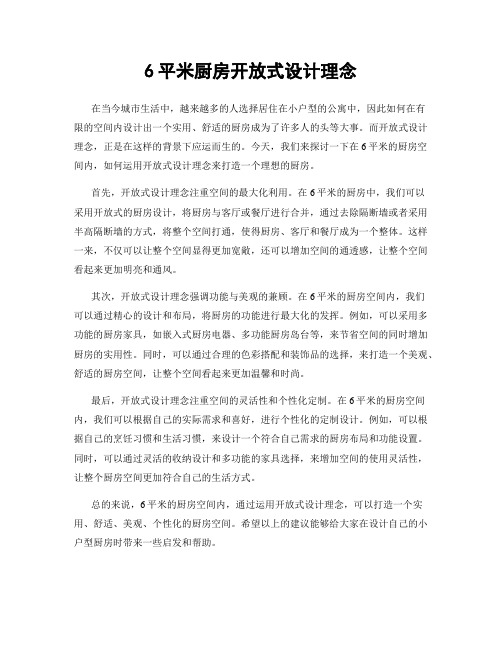 6 平米厨房开放式设计理念

在当今城市生活中，越来越多的人选择居住在小户型的公寓中，因此如何在有限的空间内设计出一个实用、舒适的厨房成为了许多人的头等大事。而开放式设计理念，正是在这样的背景下应运而生的。今天，我们来探讨一下在 6 平米的厨房空间内，如何运用开放式设计理念来打造一个理想的厨房。

首先，开放式设计理念注重空间的最大化利用。在 6 平米的厨房中，我们可以采用开放式的厨房设计，将厨房与客厅或餐厅进行合并，通过去除隔断墙或者采用半高隔断墙的方式，将整个空间打通，使得厨房、客厅和餐厅成为一个整体。这样一来，不仅可以让整个空间显得更加宽敞，还可以增加空间的通透感，让整个空间看起来更加明亮和通风。

其次，开放式设计理念强调功能与美观的兼顾。在 6 平米的厨房空间内，我们可以通过精心的设计和布局，将厨房的功能进行最大化的发挥。例如，可以采用多功能的厨房家具，如嵌入式厨房电器、多功能厨房岛台等，来节省空间的同时增加厨房的实用性。同时，可以通过合理的色彩搭配和装饰品的选择，来打造一个美观、舒适的厨房空间，让整个空间看起来更加温馨和时尚。

最后，开放式设计理念注重空间的灵活性和个性化定制。在 6 平米的厨房空间内，我们可以根据自己的实际需求和喜好，进行个性化的定制设计。例如，可以根据自己的烹饪习惯和生活习惯，来设计一个符合自己需求的厨房布局和功能设置。同时，可以通过灵活的收纳设计和多功能的家具选择，来增加空间的使用灵活性，让整个厨房空间更加符合自己的生活方式。

总的来说，6 平米的厨房空间内，通过运用开放式设计理念，可以打造一个实用、舒适、美观、个性化的厨房空间。希望以上的建议能够给大家在设计自己的小户型厨房时带来一些启发和帮助。